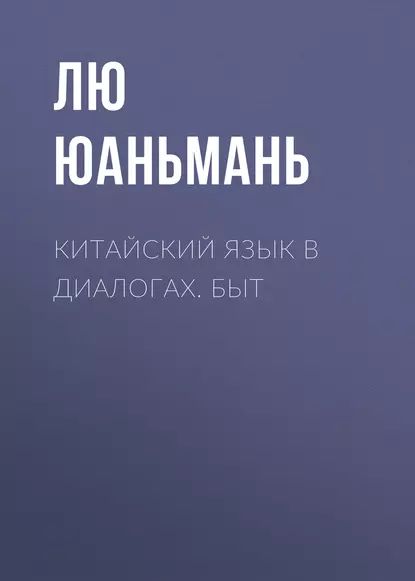 ЛЮ ЮАНЬМАНЬ

КИТАЙСКИЙ ЯЗЫК В ДИАЛОГАХ. БЫТ